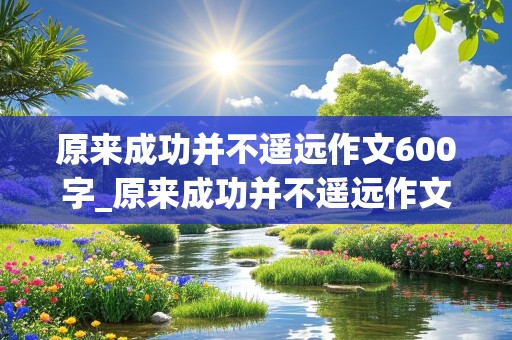 原来成功并不遥远作文600字_原来成功并不遥远作文